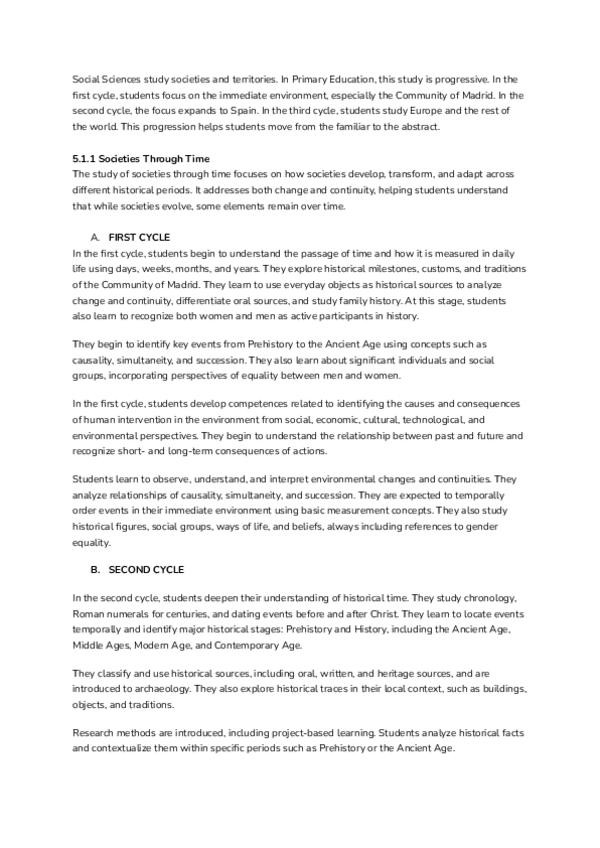 Social Sciences study societies and territories. In Primary Education, this study is progressive. In the first cycle, students focus on the immediate environment, especially the Community of Madrid. In the second cycle, the focus expands to Spain. In the third cycle, students study Europe and the rest of the world. This progression helps students move from the familiar to the abstract.

5.1.1 Societies Through Time
The study of societies through time focuses on how societies develop, transform, and adapt across different historical periods. It addresses both change and continuity, helping students understand that while societies evolve, some elements remain over time.

A. FIRST CYCLE
In the first cycle, students begin to understand the passage of time and how it is measured in daily life using days, weeks, months, and years. They explore historical milestones, customs, and traditions of the Community of Madrid. They learn to use everyday objects as historical sources to analyze change and continuity, differentiate oral sources, and study family history. At this stage, students also learn to recognize both women and men as active participants in history.

They begin to identify key events from Prehistory to the Ancient Age using concepts such as causality, simultaneity, and succession. They also learn about significant individuals and social groups, incorporating perspectives of equality between men and women.

In the first cycle, students develop competences related to identifying the causes and consequences of human intervention in the environment from social, economic, cultural, technological, and environmental perspectives. They begin to understand the relationship between past and future and recognize short- and long-term consequences of actions.

Students learn to observe, understand, and interpret environmental changes and continuities. They analyze relationships of causality, simultaneity, and succession. They are expected to temporally order events in their immediate environment using basic measurement concepts. They also study historical figures, social groups, ways of life, and beliefs, always including references to gender equality.

B. SECOND CYCLE
In the second cycle, students deepen their understanding of historical time. They study chronology, Roman numerals for centuries, and dating events before and after Christ. They learn to locate events temporally and identify major historical stages: Prehistory and History, including the Ancient Age, Middle Ages, Modern Age, and Contemporary Age.

They classify and use historical sources, including oral, written, and heritage sources, and are introduced to archaeology. They also explore historical traces in their local context, such as buildings, objects, and traditions.

Research methods are introduced, including project-based learning. Students analyze historical facts and contextualize them within specific periods such as Prehistory or the Ancient Age.